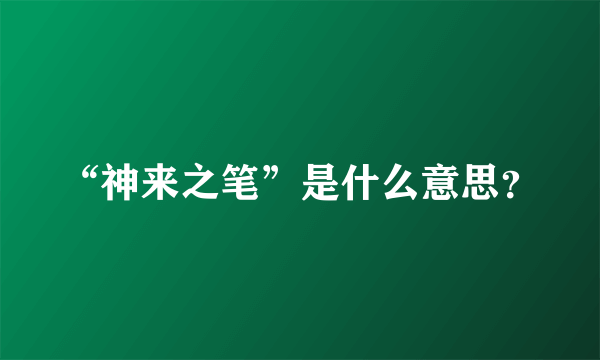 “神来之笔”是什么意思？